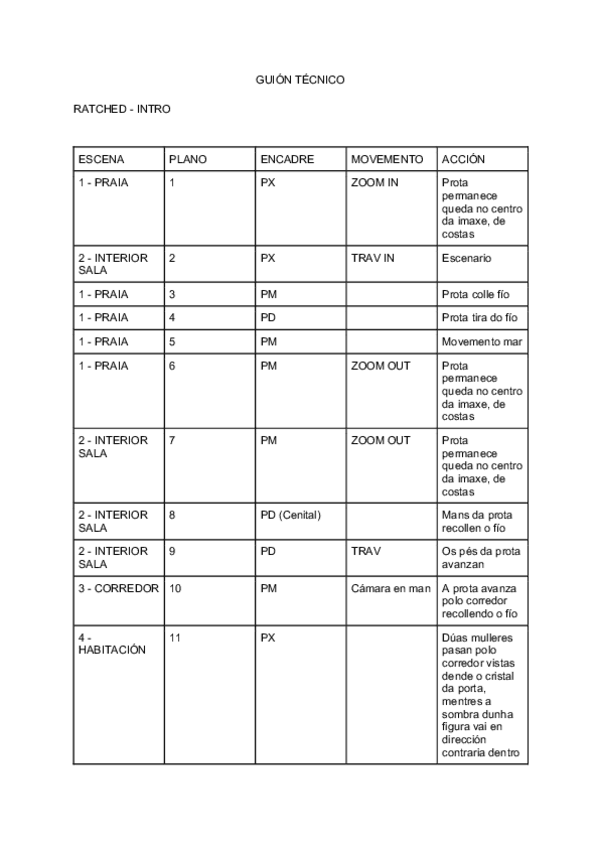 GUIÓN TÉCNICO

RATCHED - INTRO

| ESCENA | PLANO | ENCADRE | MOVEMENTO | ACCIÓN |
|---|---|---|---|---|
| 1 - PRAIA | 1 | PX | ZOOM IN | Prota permanece queda no centro da imaxe, de costas |
| 2 - INTERIOR SALA | 2 | PX | TRAV IN | Escenario |
| 1 - PRAIA | 3 | PM | | Prota colle fío |
| 1 - PRAIA | 4 | PD | | Prota tira do fío |
| 1 - PRAIA | 5 | PM | | Movemento mar |
| 1 - PRAIA | 6 | PM | ZOOM OUT | Prota permanece queda no centro da imaxe, de costas |
| 2 - INTERIOR SALA | 7 | PM | ZOOM OUT | Prota permanece queda no centro da imaxe, de costas |
| 2 - INTERIOR SALA | 8 | PD (Cenital) | | Mans da prota recollen o fío |
| 2 - INTERIOR SALA | 9 | PD | TRAV | Os pés da prota avanzan |
| 3 - CORREDOR | 10 | PM | Cámara en man | A prota avanza polo corredor recollendo o fío |
| 4 - HABITACIÓN | 11 | PX | | Dúas mulleres pasan polo corredor vistas dende o cristal da porta, mentres a sombra dunha figura vai en dirección contraria dentro |